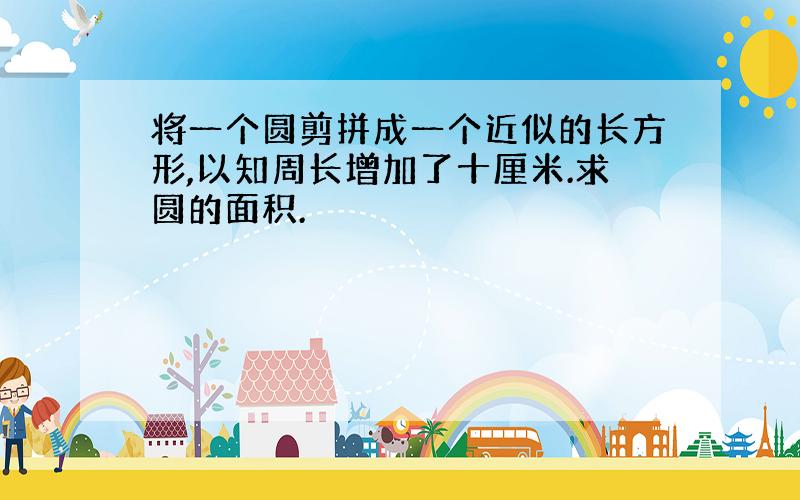 将一个圆剪拼成一个近似的长方形,以知周长增加了十厘米.求圆的面积.